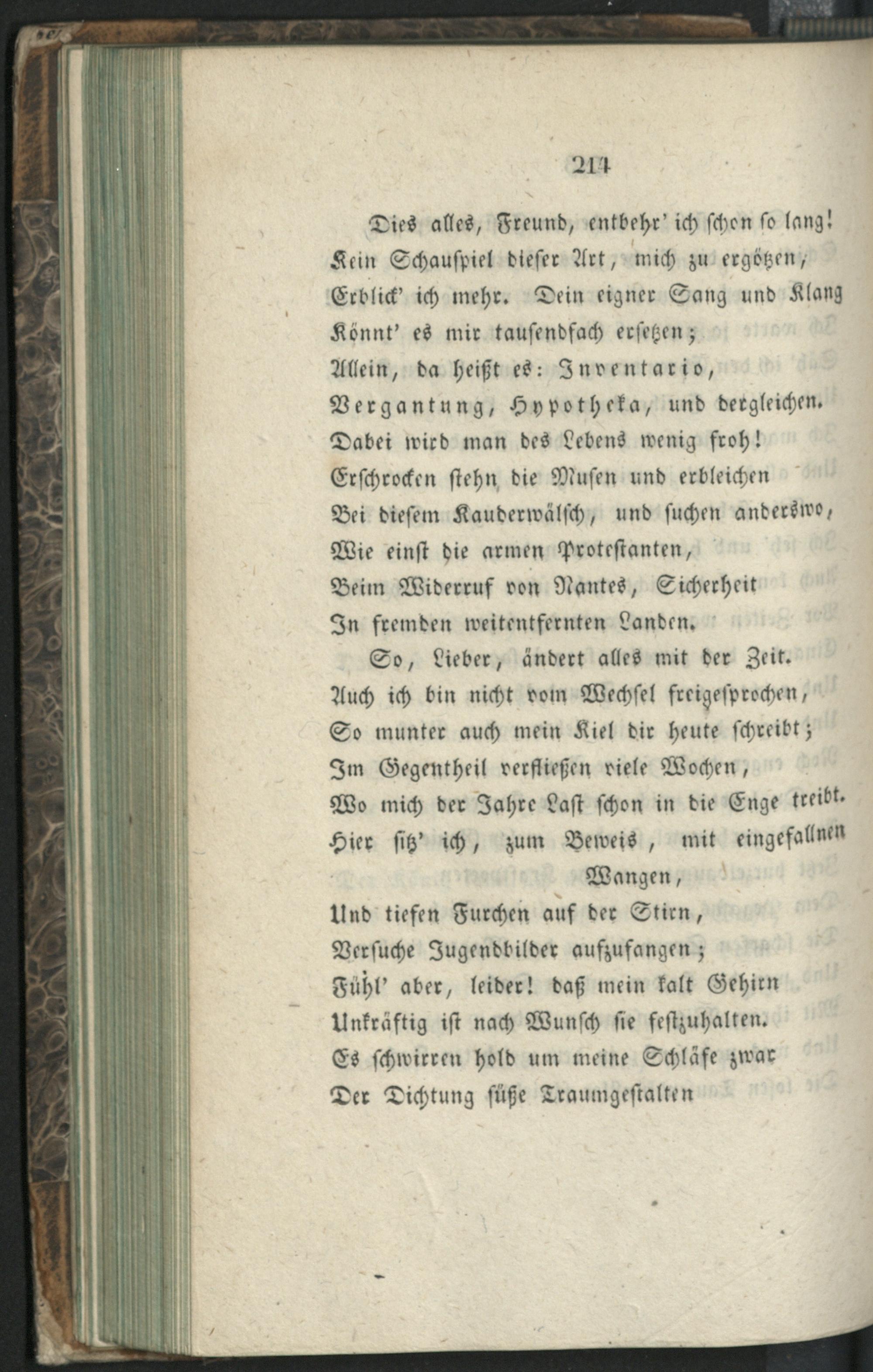 214

Dies alles, Freund, entbehr' ich schon so lang!
Kein Schauspiel dieser Art, mich zu ergötzen,
Erblick' ich mehr. Dein eigner Sang und Klang
Könnt' es mir tausendfach ersetzen;
Allein, da heißt es: Inventario,
Vergantung, Hypotheka, und dergleichen.
Dabei wird man des Lebens wenig froh!
Erschrocken stehn die Musen und erbleichen
Bei diesem Kauderwälsch, und suchen anderswo,
Wie einst die armen Protestanten,
Beim Widerruf von Nantes, Sicherheit
In fremden weitentfernten Landen.
So, Lieber, ändert alles mit der Zeit.
Auch ich bin nicht vom Wechsel freigesprochen,
So munter auch mein Kiel dir heute schreibt;
Im Gegentheil verfließen viele Wochen,
Wo mich der Jahre Last schon in die Enge treibt.
Hier sitz' ich, zum Beweis, mit eingefallnen
Wangen,
Und tiefen Furchen auf der Stirn,
Versuche Jugendbilder aufzufangen;
Fühl' aber, leider! daß mein kalt Gehirn
Unkräftig ist nach Wunsch sie festzuhalten.
Es schwirren hold um meine Schläfe zwar
Der Dichtung süße Traumgestalten